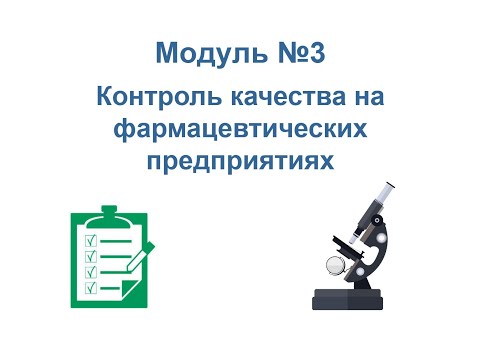 Модуль №3

Контроль качества на фармацевтических предприятиях